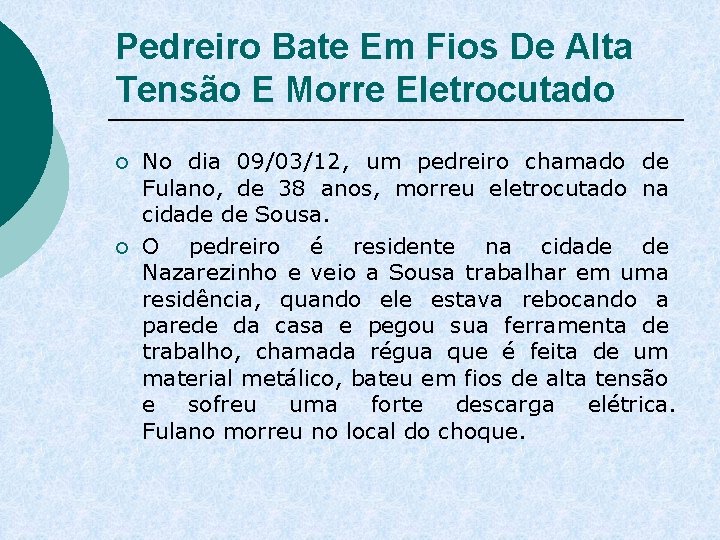 Pedreiro Bate Em Fios De Alta Tensão E Morre Eletrocutado

No dia 09/03/12, um pedreiro chamado de Fulano, de 38 anos, morreu eletrocutado na cidade de Sousa.

O pedreiro é residente na cidade de Nazarezinho e veio a Sousa trabalhar em uma residência, quando ele estava rebocando a parede da casa e pegou sua ferramenta de trabalho, chamada régua que é feita de um material metálico, bateu em fios de alta tensão e sofreu uma forte descarga elétrica. Fulano morreu no local do choque.